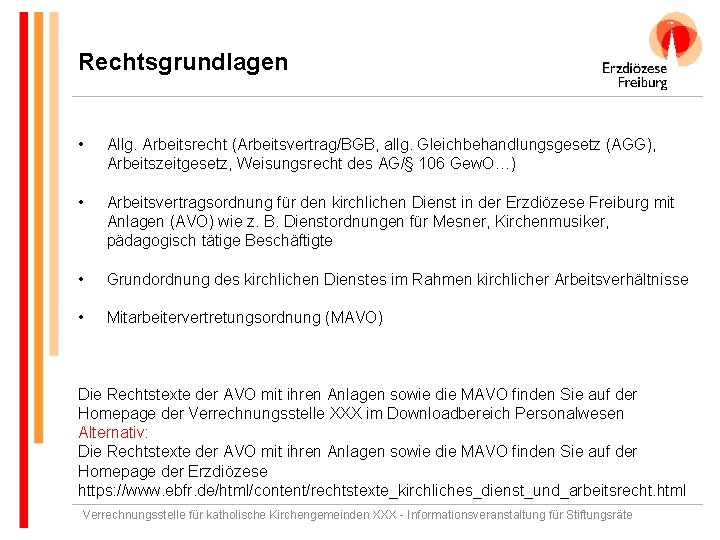 Rechtsgrundlagen

Erzdiözese Freiburg

• Allg. Arbeitsrecht (Arbeitsvertrag/BGB, allg. Gleichbehandlungsgesetz (AGG), Arbeitszeitgesetz, Weisungsrecht des AG/§ 106 GewO…)

• Arbeitsvertragsordnung für den kirchlichen Dienst in der Erzdiözese Freiburg mit Anlagen (AVO) wie z. B. Dienstordnungen für Mesner, Kirchenmusiker, pädagogisch tätige Beschäftigte

• Grundordnung des kirchlichen Dienstes im Rahmen kirchlicher Arbeitsverhältnisse

• Mitarbeitervertretungsordnung (MAVO)

Die Rechtstexte der AVO mit ihren Anlagen sowie die MAVO finden Sie auf der Homepage der Verrechnungsstelle XXX im Downloadbereich Personalwesen
Alternativ:
Die Rechtstexte der AVO mit ihren Anlagen sowie die MAVO finden Sie auf der Homepage der Erzdiözese
https://www.ebfr.de/html/content/rechtstexte_kirchliches_dienst_und_arbeitsrecht.html

Verrechnungsstelle für katholische Kirchengemeinden XXX - Informationsveranstaltung für Stiftungsräte